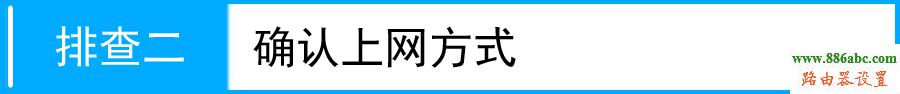 排查二 确认上网方式

www.886abc.com
路由器设置